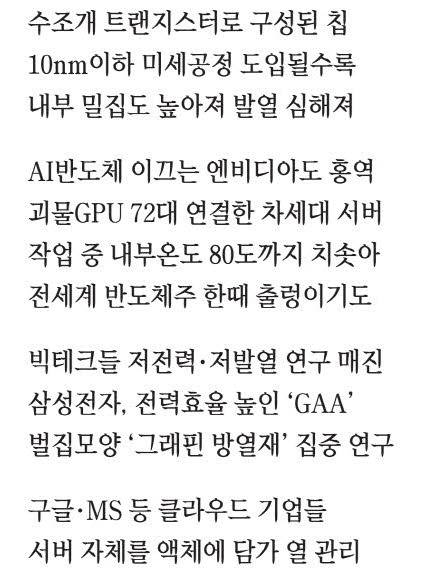 수조개 트랜지스터로 구성된 칩
10nm이하 미세공정 도입될수록
내부 밀집도 높아져 발열 심해져

AI반도체 이끄는 엔비디아도 홍역
괴물GPU 72대 연결한 차세대 서버
작업 중 내부온도 80도까지 치솟아
전세계 반도체주 한때 출렁이기도

빅테크들 저전력·저발열 연구 매진
삼성전자, 전력효율 높인 'GAA'
벌집모양 '그래핀 방열재' 집중 연구

구글·MS 등 클라우드 기업들
서버 자체를 액체에 담가 열 관리